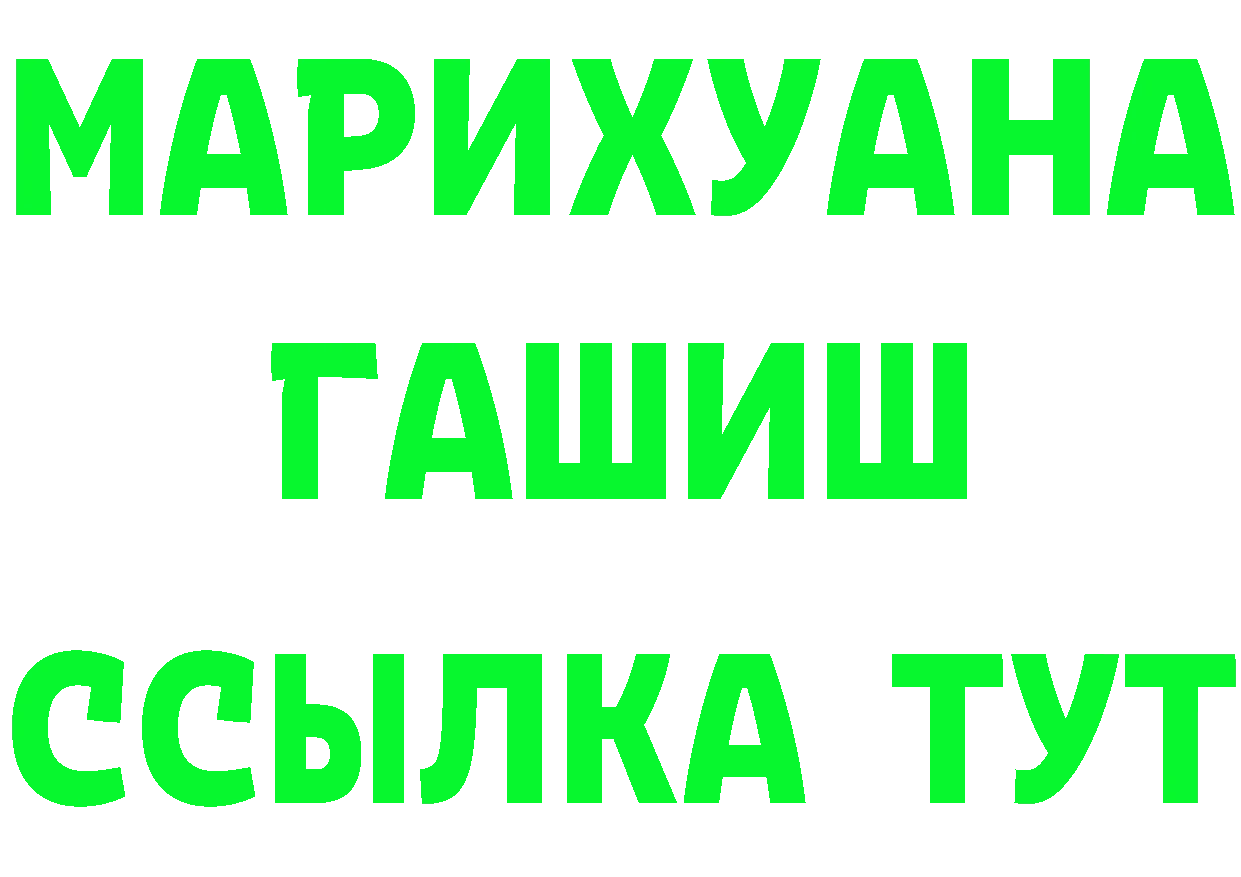 МАРИХУАНА
ГАШИШ
ССЫЛКА ТУТ